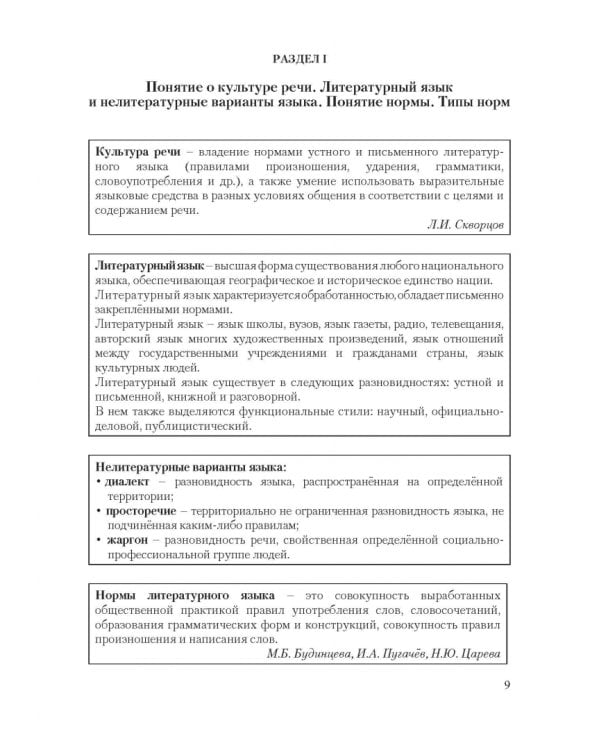 РАЗДЕЛ I

Понятие о культуре речи. Литературный язык и нелитературные варианты языка. Понятие нормы. Типы норм

Культура речи – владение нормами устного и письменного литературного языка (правилами произношения, ударения, грамматики, словоупотребления и др.), а также умение использовать выразительные языковые средства в разных условиях общения в соответствии с целями и содержанием речи.
Л.И. Скворцов

Литературный язык – высшая форма существования любого национального языка, обеспечивающая географическое и историческое единство нации.
Литературный язык характеризуется обработанностью, обладает письменно закреплёнными нормами.
Литературный язык – язык школы, вузов, язык газеты, радио, телевещания, авторский язык многих художественных произведений, язык отношений между государственными учреждениями и гражданами страны, язык культурных людей.
Литературный язык существует в следующих разновидностях: устной и письменной, книжной и разговорной.
В нем также выделяются функциональные стили: научный, официально-деловой, публицистический.

Нелитературные варианты языка:
• диалект – разновидность языка, распространённая на определённой территории;
• просторечие – территориально не ограниченная разновидность языка, не подчинённая каким-либо правилам;
• жаргон – разновидность речи, свойственная определённой социально-профессиональной группе людей.

Нормы литературного языка – это совокупность выработанных общественной практикой правил употребления слов, словосочетаний, образования грамматических форм и конструкций, совокупность правил произношения и написания слов.
М.Б. Будинцева, И.А. Пугачёв, Н.Ю. Царева

9